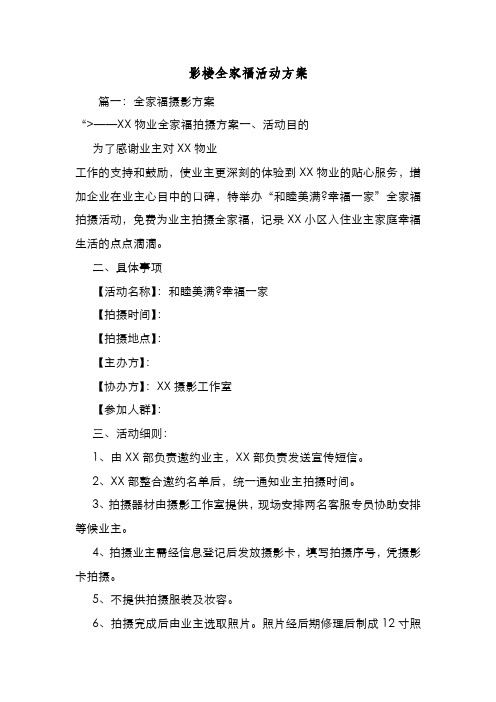 影楼全家福活动方案

篇一：全家福摄影方案

“>——XX 物业全家福拍摄方案一、活动目的

为了感谢业主对 XX 物业

工作的支持和鼓励，使业主更深刻的体验到 XX 物业的贴心服务，增加企业在业主心目中的口碑，特举办“和睦美满?幸福一家”全家福拍摄活动，免费为业主拍摄全家福，记录 XX 小区人住业主家庭幸福生活的点点滴滴。

二、具体事项

【活动名称】：和睦美满?幸福一家

【拍摄时间】：

【拍摄地点】：

【主办方】：

【协办方】：XX 摄影工作室

【参加人群】：

三、活动细则：

1、由 XX 部负责邀约业主，XX 部负责发送宣传短信。

2、XX 部整合邀约名单后，统一通知业主拍摄时间。

3、拍摄器材由摄影工作室提供，现场安排两名客服专员协助安排等候业主。

4、拍摄业主需经信息登记后发放摄影卡，填写拍摄序号，凭摄影卡拍摄。

5、不提供拍摄服装及妆容。

6、拍摄完成后由业主选取照片。照片经后期修理后制成 12 寸照